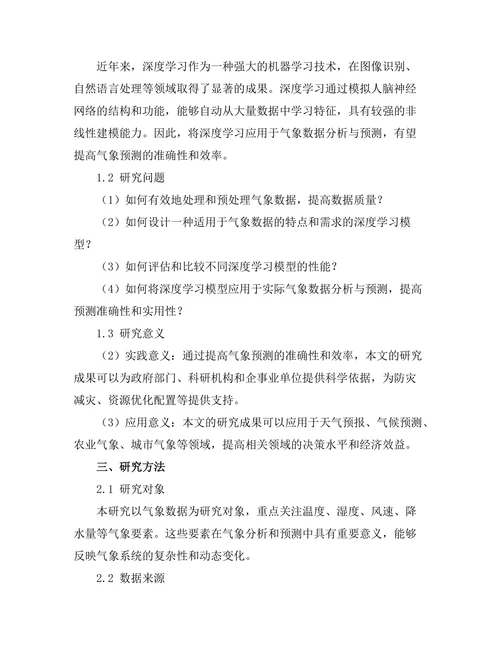 近年来，深度学习作为一种强大的机器学习技术，在图像识别、自然语言处理等领域取得了显著的成果。深度学习通过模拟人脑神经网络的结构和功能，能够自动从大量数据中学习特征，具有较强的非线性建模能力。因此，将深度学习应用于气象数据分析与预测，有望提高气象预测的准确性和效率。

1.2 研究问题

（1）如何有效地处理和预处理气象数据，提高数据质量？

（2）如何设计一种适用于气象数据的特点和需求的深度学习模型？

（3）如何评估和比较不同深度学习模型的性能？

（4）如何将深度学习模型应用于实际气象数据分析与预测，提高预测准确性和实用性？

1.3 研究意义

（2）实践意义：通过提高气象预测的准确性和效率，本文的研究成果可以为政府部门、科研机构和企事业单位提供科学依据，为防灾减灾、资源优化配置等提供支持。

（3）应用意义：本文的研究成果可以应用于天气预报、气候预测、农业气象、城市气象等领域，提高相关领域的决策水平和经济效益。

三、研究方法

2.1 研究对象

本研究以气象数据为研究对象，重点关注温度、湿度、风速、降水量等气象要素。这些要素在气象分析和预测中具有重要意义，能够反映气象系统的复杂性和动态变化。

2.2 数据来源